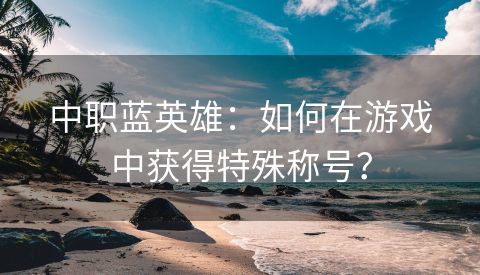 中职蓝英雄：如何在游戏中获得特殊称号？